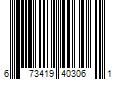 6 73419 40306 1